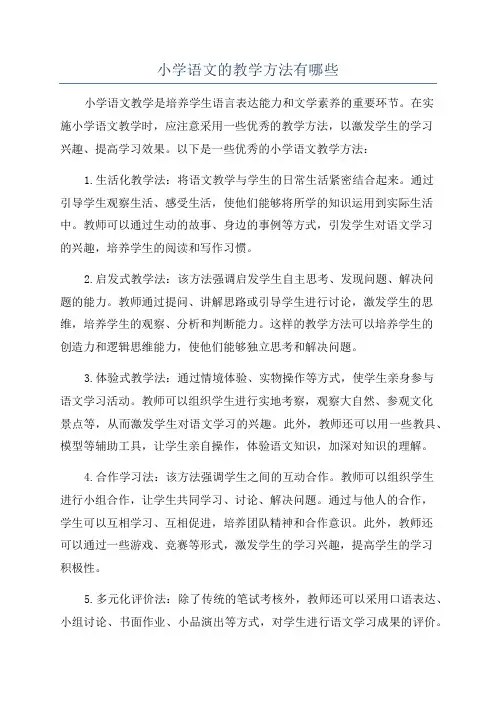 小学语文的教学方法有哪些

小学语文教学是培养学生语言表达能力和文学素养的重要环节。在实施小学语文教学时，应注意采用一些优秀的教学方法，以激发学生的学习兴趣、提高学习效果。以下是一些优秀的小学语文教学方法：

1.生活化教学法：将语文教学与学生的日常生活紧密结合起来。通过引导学生观察生活、感受生活，使他们能够将所学的知识运用到实际生活中。教师可以通过生动的故事、身边的事例等方式，引发学生对语文学习的兴趣，培养学生的阅读和写作习惯。

2.启发式教学法：该方法强调启发学生自主思考、发现问题、解决问题的能力。教师通过提问、讲解思路或引导学生进行讨论，激发学生的思维，培养学生的观察、分析和判断能力。这样的教学方法可以培养学生的创造力和逻辑思维能力，使他们能够独立思考和解决问题。

3.体验式教学法：通过情境体验、实物操作等方式，使学生亲身参与语文学习活动。教师可以组织学生进行实地考察，观察大自然、参观文化景点等，从而激发学生对语文学习的兴趣。此外，教师还可以用一些教具、模型等辅助工具，让学生亲自操作，体验语文知识，加深对知识的理解。

4.合作学习法：该方法强调学生之间的互动合作。教师可以组织学生进行小组合作，让学生共同学习、讨论、解决问题。通过与他人的合作，学生可以互相学习、互相促进，培养团队精神和合作意识。此外，教师还可以通过一些游戏、竞赛等形式，激发学生的学习兴趣，提高学生的学习积极性。

5.多元化评价法：除了传统的笔试考核外，教师还可以采用口语表达、小组讨论、书面作业、小品演出等方式，对学生进行语文学习成果的评价。